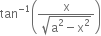 $\tan^{-1}\left(\frac{x}{\sqrt{a^2-x^2}}\right)$